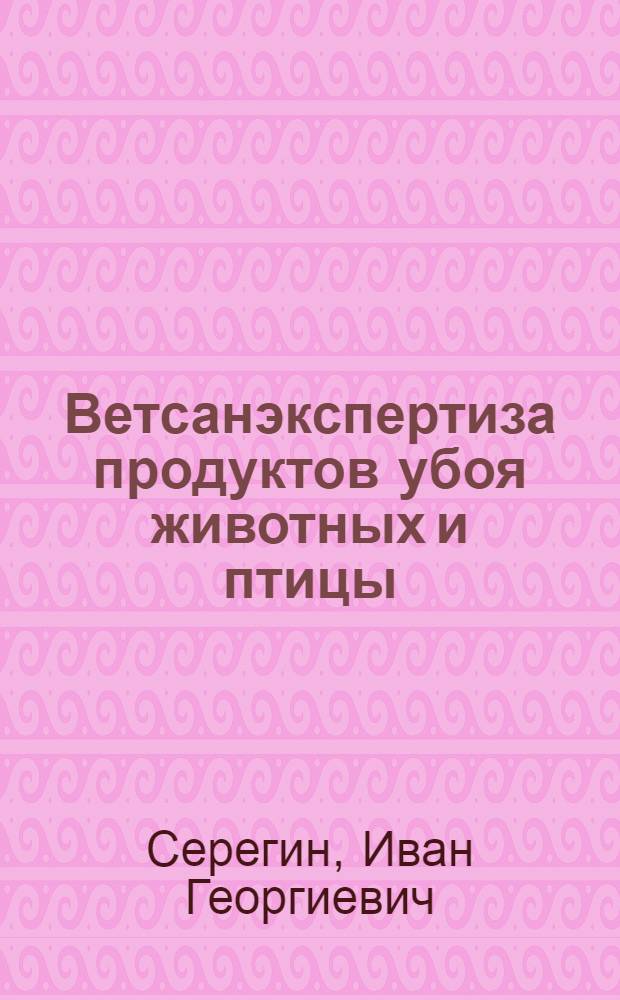 Ветсанэкспертиза продуктов убоя животных и птицы

Серегин, Иван Георгиевич